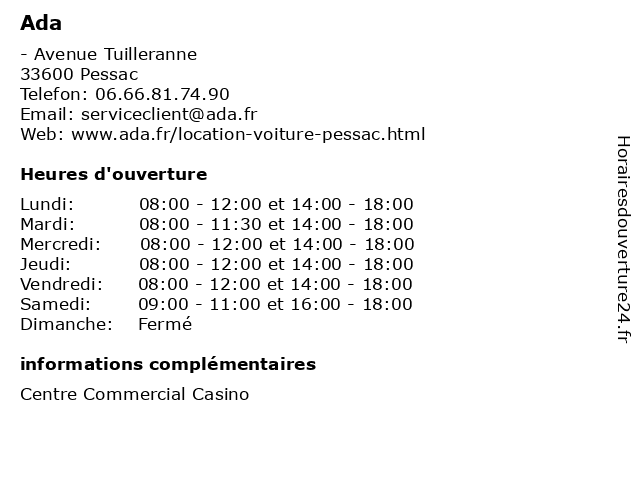 Ada

- Avenue Tuilleranne
33600 Pessac
Telefon: 06.66.81.74.90
Email: serviceclient@ada.fr
Web: www.ada.fr/location-voiture-pessac.html

Heures d'ouverture

| | |
|---|---|
| Lundi: | 08:00 - 12:00 et 14:00 - 18:00 |
| Mardi: | 08:00 - 11:30 et 14:00 - 18:00 |
| Mercredi: | 08:00 - 12:00 et 14:00 - 18:00 |
| Jeudi: | 08:00 - 12:00 et 14:00 - 18:00 |
| Vendredi: | 08:00 - 12:00 et 14:00 - 18:00 |
| Samedi: | 09:00 - 11:00 et 16:00 - 18:00 |
| Dimanche: | Fermé |

informations complémentaires

Centre Commercial Casino

Horairesdouverture24.fr